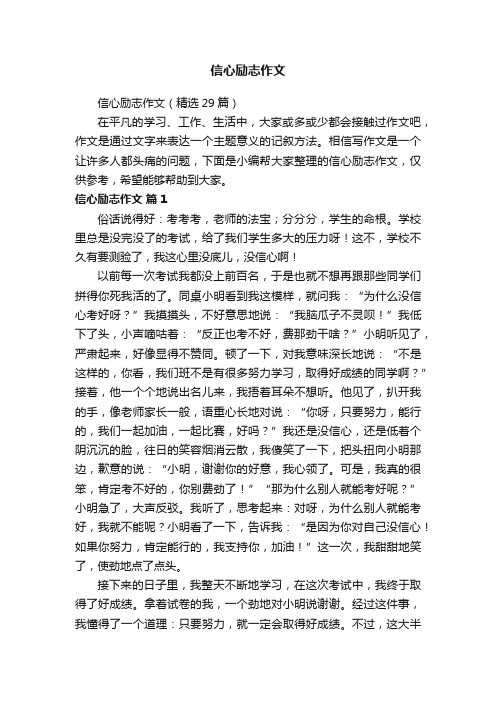 信心励志作文

信心励志作文（精选 29 篇）

在平凡的学习、工作、生活中，大家或多或少都会接触过作文吧，作文是通过文字来表达一个主题意义的记叙方法。相信写作文是一个让许多人都头痛的问题，下面是小编帮大家整理的信心励志作文，仅供参考，希望能够帮助到大家。

信心励志作文 篇 1

俗话说得好：考考考，老师的法宝；分分分，学生的命根。学校里总是没完没了的考试，给了我们学生多大的压力呀！这不，学校不久有要测验了，我这心里没底儿，没信心啊！

以前每一次考试我都没上前百名，于是也就不想再跟那些同学们拼得你死我活的了。同桌小明看到我这模样，就问我：“为什么没信心考好呀？”我摸摸头，不好意思地说：“我脑瓜子不灵呗！”我低下了头，小声嘀咕着：“反正也考不好，费那劲干啥？”小明听见了，严肃起来，好像显得不赞同。顿了一下，对我意味深长地说：“不是这样的，你看，我们班不是有很多努力学习，取得好成绩的同学啊？”接着，他一个个地说出名儿来，我捂着耳朵不想听。他见了，扒开我的手，像老师家长一般，语重心长地对说：“你呀，只要努力，能行的，我们一起加油，一起比赛，好吗？”我还是没信心，还是低着个阴沉沉的脸，往日的笑容烟消云散，我傻笑了一下，把头扭向小明那边，歉意的说：“小明，谢谢你的好意，我心领了。可是，我真的很笨，肯定考不好的，你别费劲了！”“那为什么别人就能考好呢？”小明急了，大声反驳。我听了，思考起来：对呀，为什么别人就能考好，我就不能呢？小明看了一下，告诉我：“是因为你对自己没信心！如果你努力，肯定能行的，我支持你，加油！”这一次，我甜甜地笑了，使劲地点了点头。

接下来的日子里，我整天不断地学习，在这次考试中，我终于取得了好成绩。拿着试卷的我，一个劲地对小明说谢谢。经过这件事，我懂得了一个道理：只要努力，就一定会取得好成绩。不过，这大半